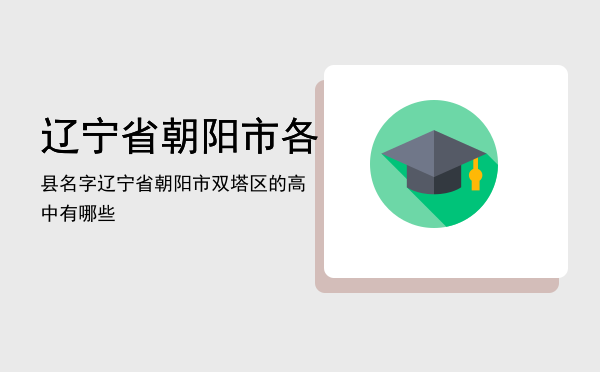 辽宁省朝阳市各

县名字辽宁省朝阳市双塔区的高中有哪些